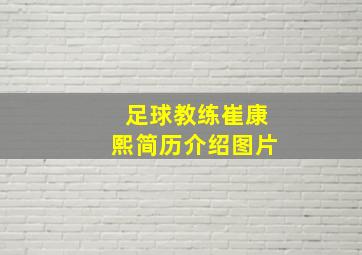 足球教练崔康熙简历介绍图片